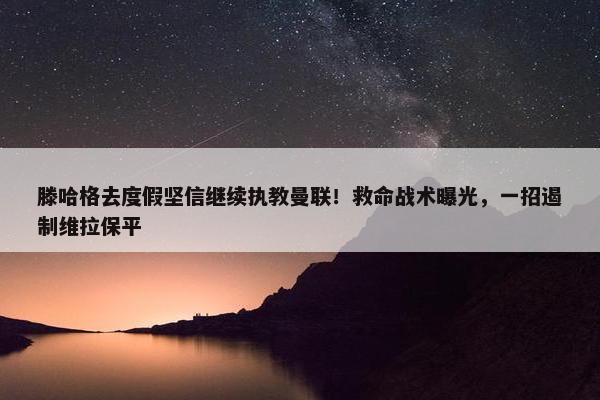 滕哈格去度假坚信继续执教曼联！救命战术曝光，一招遏制维拉保平